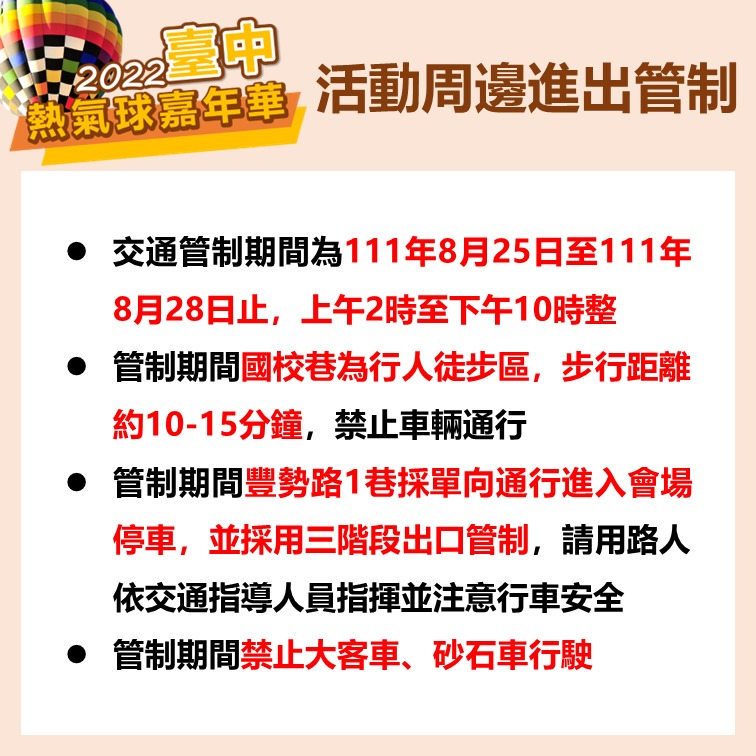 2022臺中
熱氣球嘉年華

活動周邊進出管制

● 交通管制期間為111年8月25日至111年8月28日止，上午2時至下午10時整

● 管制期間國校巷為行人徒步區，步行距離約10-15分鐘，禁止車輛通行

● 管制期間豐勢路1巷採單向通行進入會場停車，並採用三階段出口管制，請用路人依交通指導人員指揮並注意行車安全

● 管制期間禁止大客車、砂石車行駛